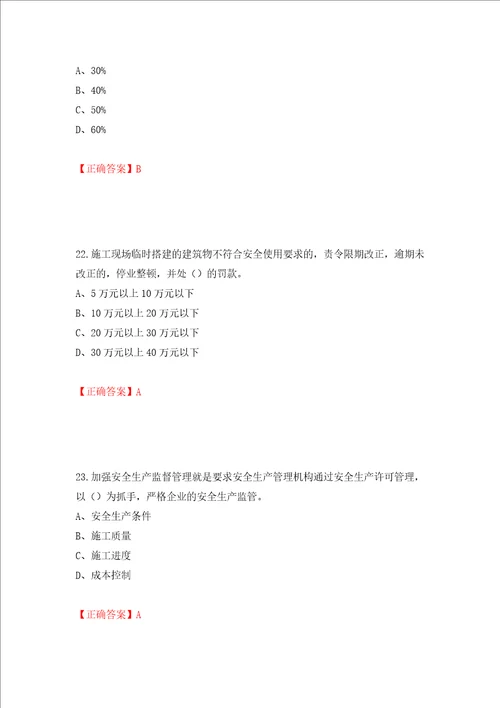 A、30%
B、40%
C、50%
D、60%

【正确答案】B

22.施工现场临时搭建的建筑物不符合安全使用要求的，责令限期改正，逾期未改正的，停业整顿，并处（）的罚款。
A、5 万元以上 10 万元以下
B、10 万元以上 20 万元以下
C、20 万元以上 30 万元以下
D、30 万元以上 40 万元以下

【正确答案】A

23.加强安全生产监督管理就是要求安全生产管理机构通过安全生产许可管理，以（）为抓手，严格企业的安全生产监管。
A、安全生产条件
B、施工质量
C、施工进度
D、成本控制

【正确答案】A